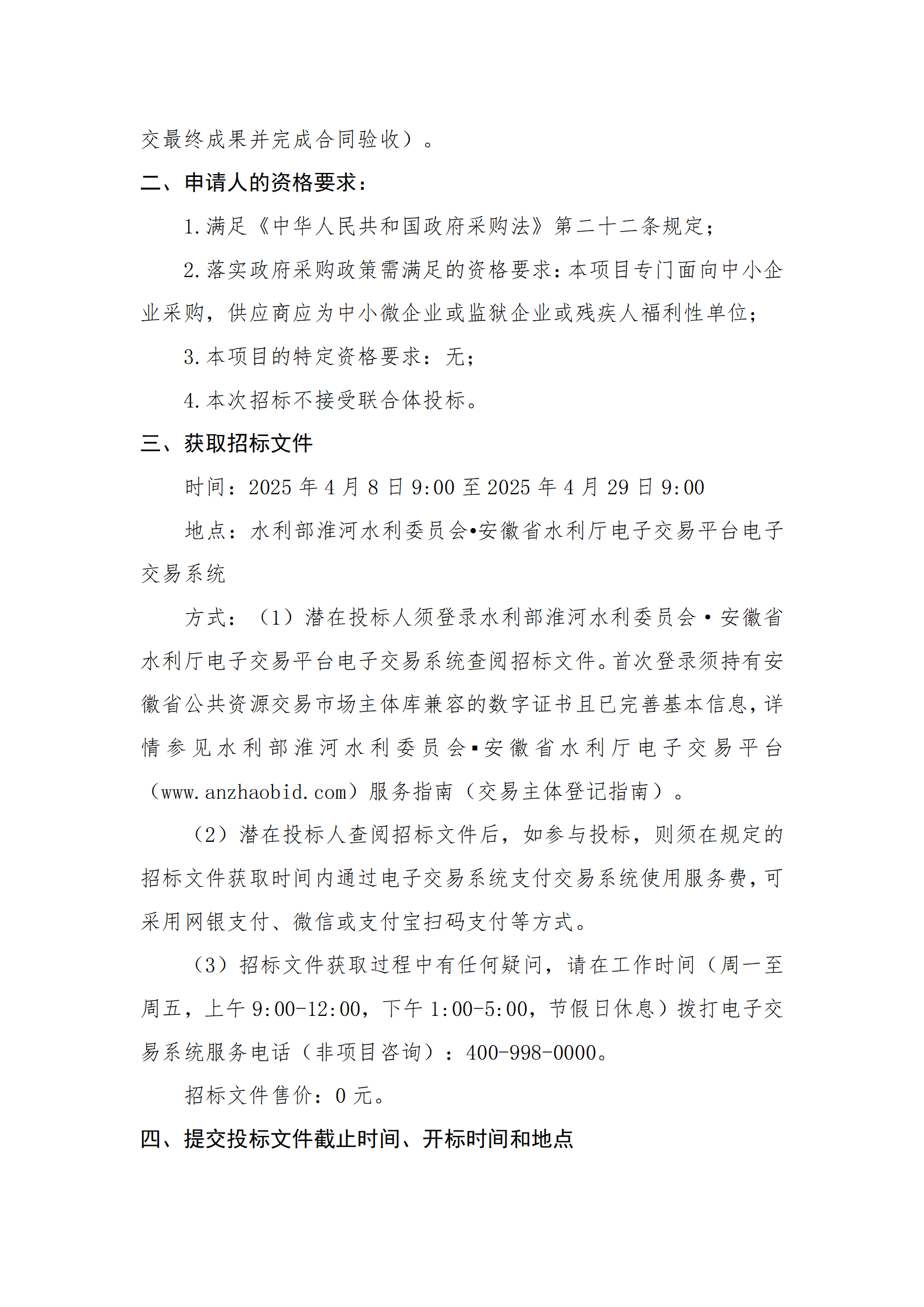 交最终成果并完成合同验收）。

二、申请人的资格要求：

1.满足《中华人民共和国政府采购法》第二十二条规定；

2.落实政府采购政策需满足的资格要求：本项目专门面向中小企业采购，供应商应为中小微企业或监狱企业或残疾人福利性单位；

3.本项目的特定资格要求：无；

4.本次招标不接受联合体投标。

三、获取招标文件

时间：2025 年 4 月 8 日 9:00 至 2025 年 4 月 29 日 9:00

地点：水利部淮河水利委员会•安徽省水利厅电子交易平台电子交易系统

方式：（1）潜在投标人须登录水利部淮河水利委员会·安徽省水利厅电子交易平台电子交易系统查阅招标文件。首次登录须持有安徽省公共资源交易市场主体库兼容的数字证书且已完善基本信息，详情参见水利部淮河水利委员会▪安徽省水利厅电子交易平台（www.anzhaobid.com）服务指南（交易主体登记指南）。

（2）潜在投标人查阅招标文件后，如参与投标，则须在规定的招标文件获取时间内通过电子交易系统支付交易系统使用服务费，可采用网银支付、微信或支付宝扫码支付等方式。

（3）招标文件获取过程中有任何疑问，请在工作时间（周一至周五，上午 9:00-12:00，下午 1:00-5:00，节假日休息）拨打电子交易系统服务电话（非项目咨询）：400-998-0000。

招标文件售价：0 元。

四、提交投标文件截止时间、开标时间和地点